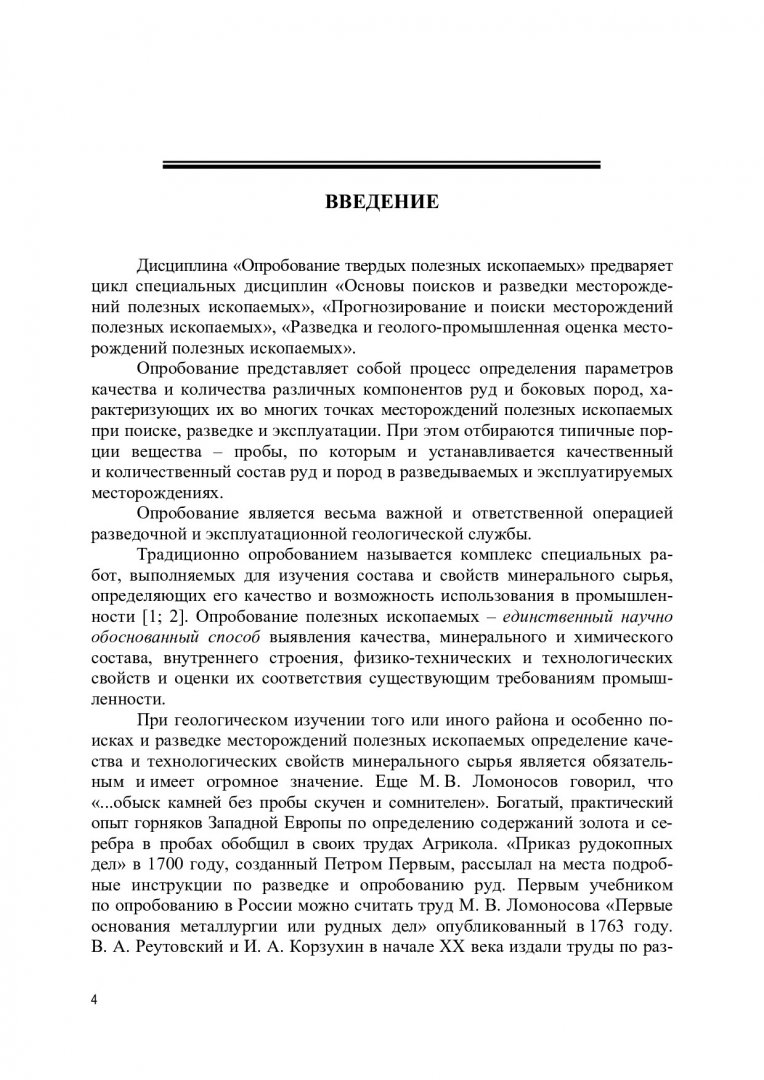 ВВЕДЕНИЕ

Дисциплина «Опробование твердых полезных ископаемых» предваряет цикл специальных дисциплин «Основы поисков и разведки месторождений полезных ископаемых», «Прогнозирование и поиски месторождений полезных ископаемых», «Разведка и геолого-промышленная оценка месторождений полезных ископаемых».

Опробование представляет собой процесс определения параметров качества и количества различных компонентов руд и боковых пород, характеризующих их во многих точках месторождений полезных ископаемых при поиске, разведке и эксплуатации. При этом отбираются типичные порции вещества – пробы, по которым и устанавливается качественный и количественный состав руд и пород в разведываемых и эксплуатируемых месторождениях.

Опробование является весьма важной и ответственной операцией разведочной и эксплуатационной геологической службы.

Традиционно опробованием называется комплекс специальных работ, выполняемых для изучения состава и свойств минерального сырья, определяющих его качество и возможность использования в промышленности [1; 2]. Опробование полезных ископаемых – единственный научно обоснованный способ выявления качества, минерального и химического состава, внутреннего строения, физико-технических и технологических свойств и оценки их соответствия существующим требованиям промышленности.

При геологическом изучении того или иного района и особенно поисках и разведке месторождений полезных ископаемых определение качества и технологических свойств минерального сырья является обязательным и имеет огромное значение. Еще М. В. Ломоносов говорил, что «...обыск камней без пробы скучен и сомнителен». Богатый, практический опыт горняков Западной Европы по определению содержаний золота и серебра в пробах обобщил в своих трудах Агрикола. «Приказ рудокопных дел» в 1700 году, созданный Петром Первым, рассылал на места подробные инструкции по разведке и опробованию руд. Первым учебником по опробованию в России можно считать труд М. В. Ломоносова «Первые основания металлургии или рудных дел» опубликованный в 1763 году. В. А. Реутовский и И. А. Корзухин в начале XX века издали труды по раз-

4